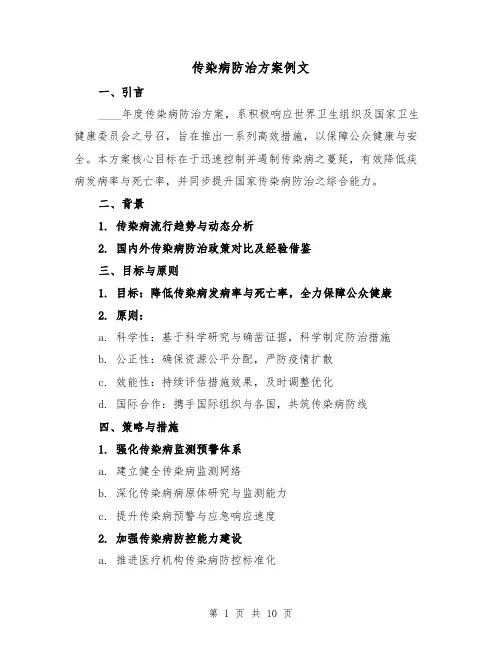 传染病防治方案例文

一、引言

____年度传染病防治方案，系积极响应世界卫生组织及国家卫生健康委员会之号召，旨在推出一系列高效措施，以保障公众健康与安全。本方案核心目标在于迅速控制并遏制传染病之蔓延，有效降低疾病发病率与死亡率，并同步提升国家传染病防治之综合能力。

二、背景

1. 传染病流行趋势与动态分析

2. 国内外传染病防治政策对比及经验借鉴

三、目标与原则

1. 目标：降低传染病发病率与死亡率，全力保障公众健康

2. 原则：

a. 科学性：基于科学研究与确凿证据，科学制定防治措施

b. 公正性：确保资源公平分配，严防疫情扩散

c. 效能性：持续评估措施效果，及时调整优化

d. 国际合作：携手国际组织与各国，共筑传染病防线

四、策略与措施

1. 强化传染病监测预警体系

a. 建立健全传染病监测网络

b. 深化传染病病原体研究与监测能力

c. 提升传染病预警与应急响应速度

2. 加强传染病防控能力建设

a. 推进医疗机构传染病防控标准化

第 1 页 共 10 页